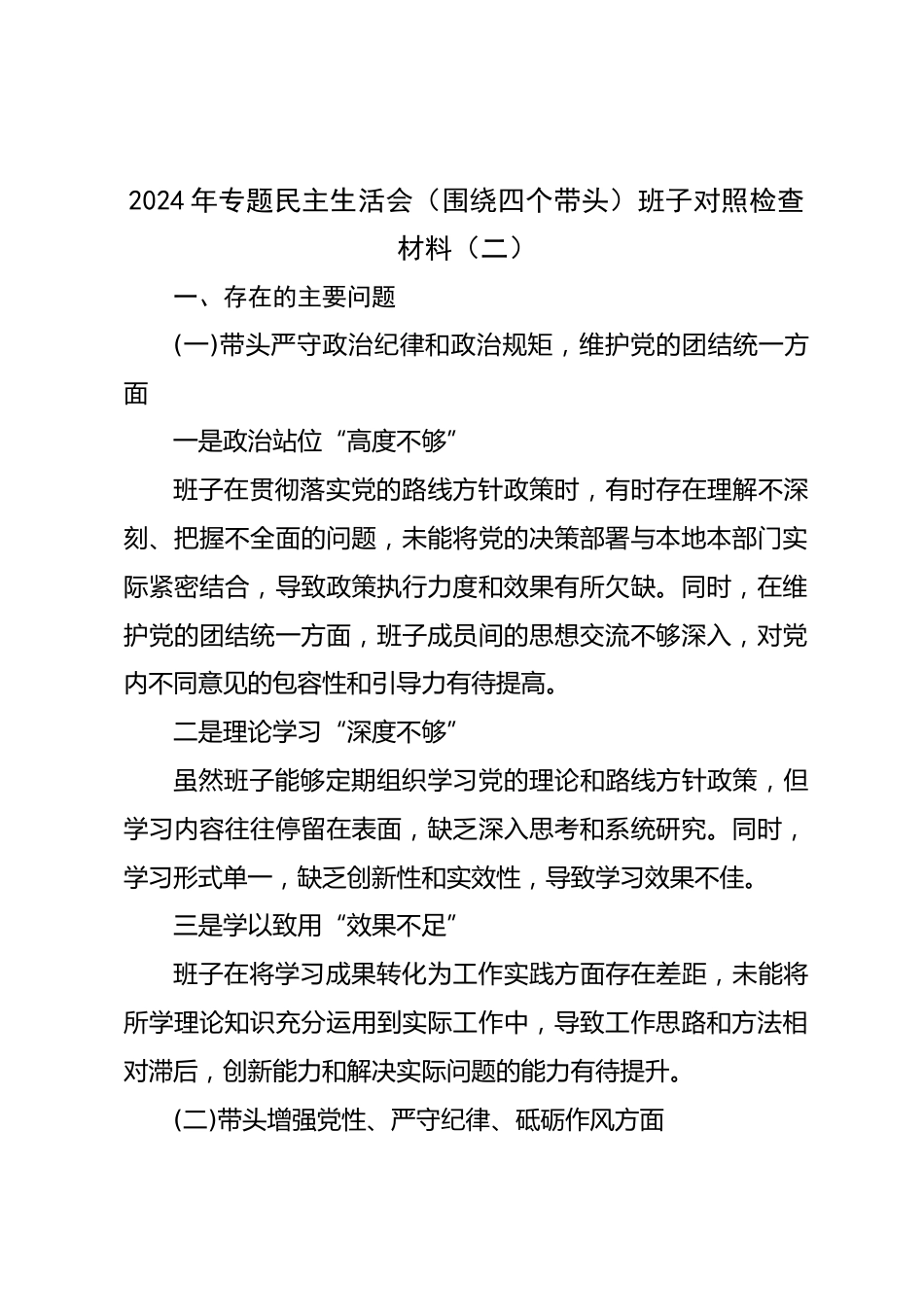 2024年专题民主生活会（围绕四个带头）班子对照检查材料（二）

一、存在的主要问题

(一)带头严守政治纪律和政治规矩，维护党的团结统一方面

一是政治站位“高度不够”

班子在贯彻落实党的路线方针政策时，有时存在理解不深刻、把握不全面的问题，未能将党的决策部署与本地本部门实际紧密结合，导致政策执行力度和效果有所欠缺。同时，在维护党的团结统一方面，班子成员间的思想交流不够深入，对党内不同意见的包容性和引导力有待提高。

二是理论学习“深度不够”

虽然班子能够定期组织学习党的理论和路线方针政策，但学习内容往往停留在表面，缺乏深入思考和系统研究。同时，学习形式单一，缺乏创新性和实效性，导致学习效果不佳。

三是学以致用“效果不足”

班子在将学习成果转化为工作实践方面存在差距，未能将所学理论知识充分运用到实际工作中，导致工作思路和方法相对滞后，创新能力和解决实际问题的能力有待提升。

(二)带头增强党性、严守纪律、砥砺作风方面